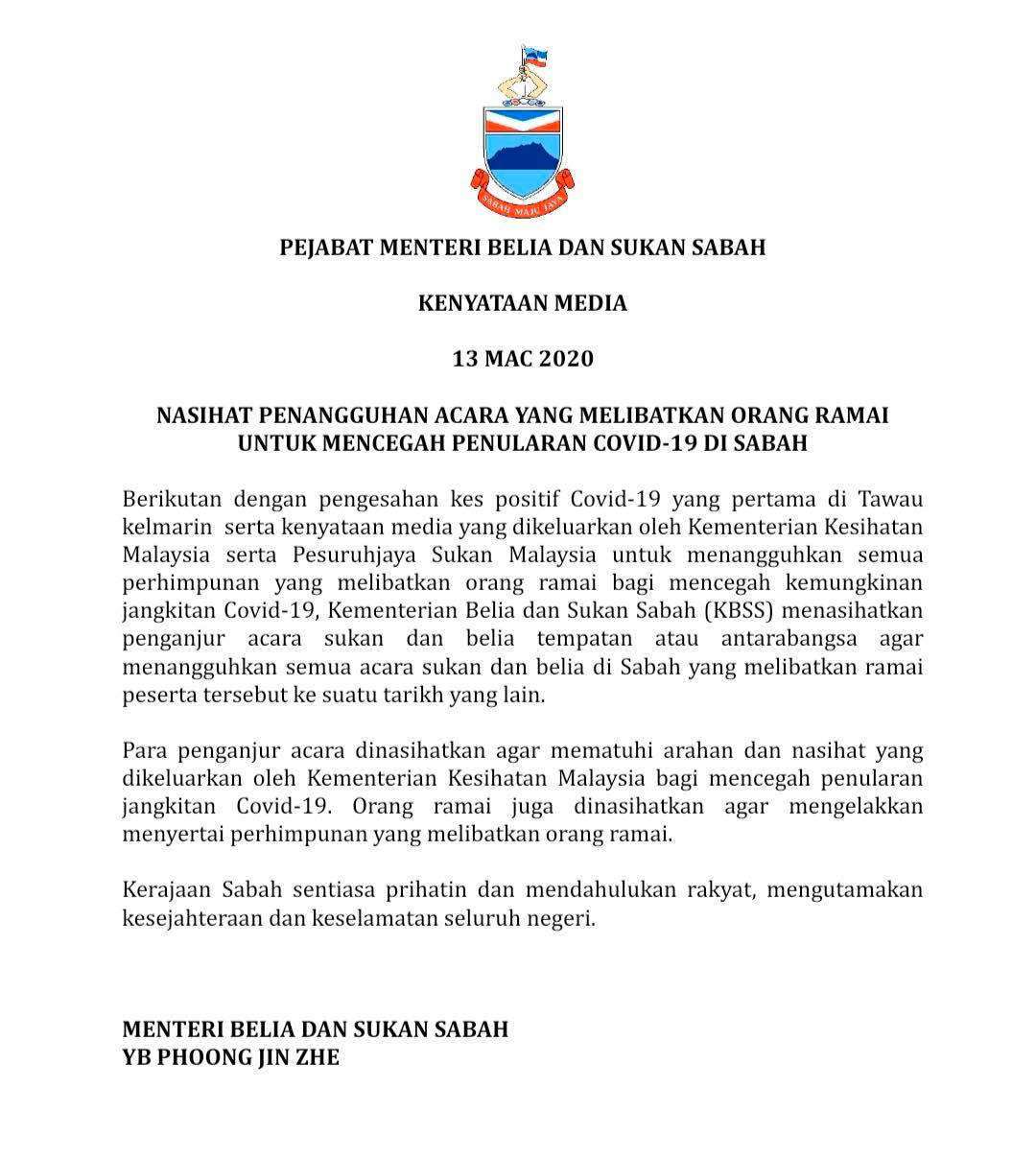 SABAH MAJU JAYA

PEJABAT MENTERI BELIA DAN SUKAN SABAH

KENYATAAN MEDIA

13 MAC 2020

NASIHAT PENANGGUHAN ACARA YANG MELIBATKAN ORANG RAMAI UNTUK MENCEGAH PENULARAN COVID-19 DI SABAH

Berikutan dengan pengesahan kes positif Covid-19 yang pertama di Tawau kelmarin serta kenyataan media yang dikeluarkan oleh Kementerian Kesihatan Malaysia serta Pesuruhjaya Sukan Malaysia untuk menangguhkan semua perhimpunan yang melibatkan orang ramai bagi mencegah kemungkinan jangkitan Covid-19, Kementerian Belia dan Sukan Sabah (KBSS) menasihatkan penganjur acara sukan dan belia tempatan atau antarabangsa agar menangguhkan semua acara sukan dan belia di Sabah yang melibatkan ramai peserta tersebut ke suatu tarikh yang lain.

Para penganjur acara dinasihatkan agar mematuhi arahan dan nasihat yang dikeluarkan oleh Kementerian Kesihatan Malaysia bagi mencegah penularan jangkitan Covid-19. Orang ramai juga dinasihatkan agar mengelakkan menyertai perhimpunan yang melibatkan orang ramai.

Kerajaan Sabah sentiasa prihatin dan mendahulukan rakyat, mengutamakan kesejahteraan dan keselamatan seluruh negeri.

MENTERI BELIA DAN SUKAN SABAH
YB PHOONG JIN ZHE